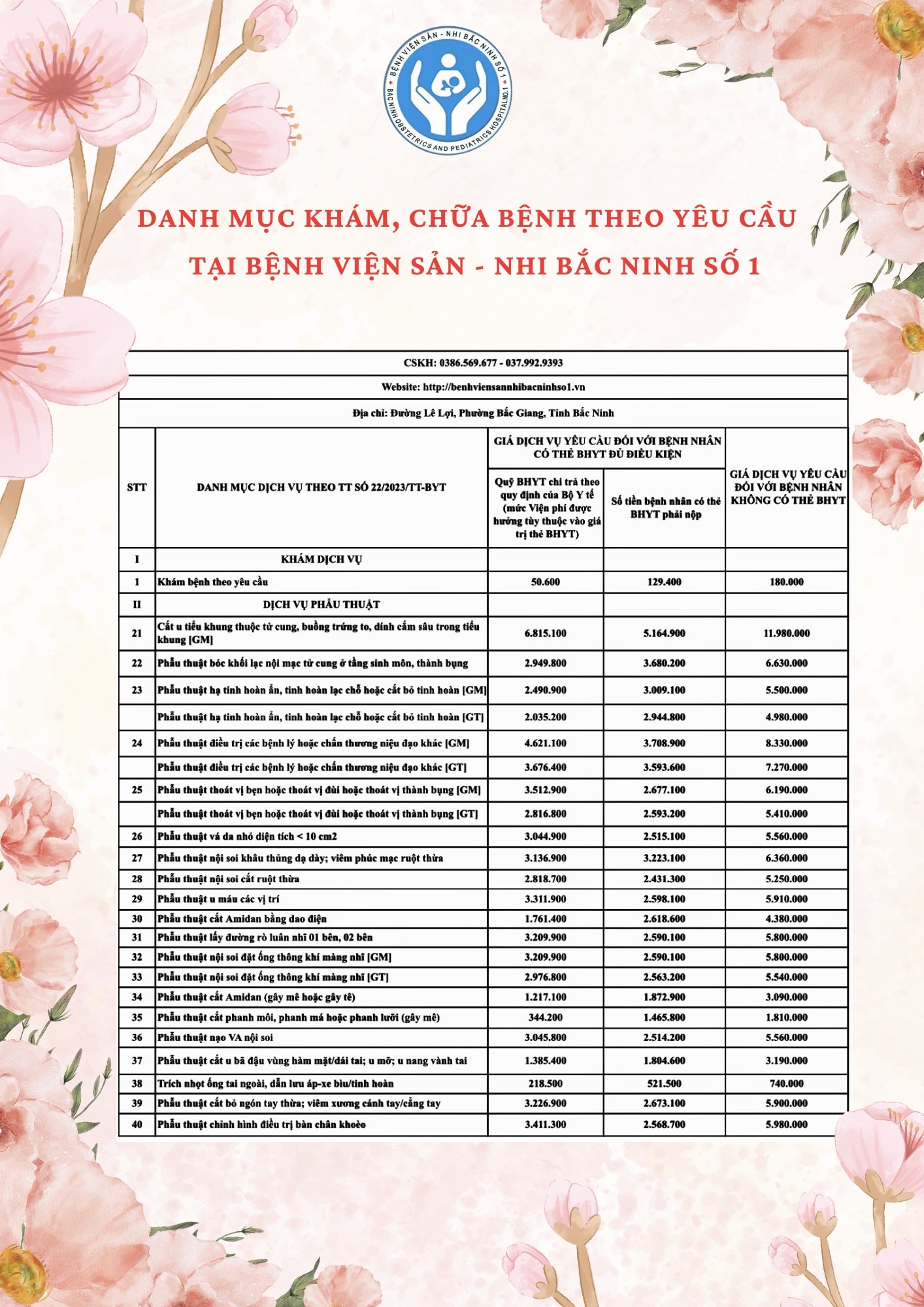 BỆNH VIỆN SẢN - NHI BẮC NINH SỐ 1
BAC NINH OBSTETRICS AND PEDIATRICS HOSPITAL NO.1

DANH MỤC KHÁM, CHỮA BỆNH THEO YÊU CẦU
TẠI BỆNH VIỆN SẢN - NHI BẮC NINH SỐ 1

CSKH: 0386.569.677 - 037.992.9393

Website: http://benhviensannhibacninhso1.vn

Địa chỉ: Đường Lê Lợi, Phường Bắc Giang, Tỉnh Bắc Ninh

| STT | DANH MỤC DỊCH VỤ THEO TT SỐ 22/2023/TT-BYT | GIÁ DỊCH VỤ YÊU CẦU ĐỐI VỚI BỆNH NHÂN CÓ THẺ BHYT ĐỦ ĐIỀU KIỆN: Quỹ BHYT chi trả theo quy định của Bộ Y tế (mức Viện phí được hưởng tùy thuộc vào giá trị thẻ BHYT) | GIÁ DỊCH VỤ YÊU CẦU ĐỐI VỚI BỆNH NHÂN CÓ THẺ BHYT ĐỦ ĐIỀU KIỆN: Số tiền bệnh nhân có thẻ BHYT phải nộp | GIÁ DỊCH VỤ YÊU CẦU ĐỐI VỚI BỆNH NHÂN KHÔNG CÓ THẺ BHYT |
|---|---|---|---|---|
| I | KHÁM DỊCH VỤ | | | |
| 1 | Khám bệnh theo yêu cầu | 50.600 | 129.400 | 180.000 |
| II | DỊCH VỤ PHẪU THUẬT | | | |
| 21 | Cắt u tiểu khung thuộc tử cung, buồng trứng to, dính cắm sâu trong tiểu khung [GM] | 6.815.100 | 5.164.900 | 11.980.000 |
| 22 | Phẫu thuật bóc khối lạc nội mạc tử cung ở tầng sinh môn, thành bụng | 2.949.800 | 3.680.200 | 6.630.000 |
| 23 | Phẫu thuật hạ tinh hoàn ẩn, tinh hoàn lạc chỗ hoặc cắt bỏ tinh hoàn [GM] | 2.490.900 | 3.009.100 | 5.500.000 |
| | Phẫu thuật hạ tinh hoàn ẩn, tinh hoàn lạc chỗ hoặc cắt bỏ tinh hoàn [GT] | 2.035.200 | 2.944.800 | 4.980.000 |
| 24 | Phẫu thuật điều trị các bệnh lý hoặc chấn thương niệu đạo khác [GM] | 4.621.100 | 3.708.900 | 8.330.000 |
| | Phẫu thuật điều trị các bệnh lý hoặc chấn thương niệu đạo khác [GT] | 3.676.400 | 3.593.600 | 7.270.000 |
| 25 | Phẫu thuật thoát vị bẹn hoặc thoát vị đùi hoặc thoát vị thành bụng [GM] | 3.512.900 | 2.677.100 | 6.190.000 |
| | Phẫu thuật thoát vị bẹn hoặc thoát vị đùi hoặc thoát vị thành bụng [GT] | 2.816.800 | 2.593.200 | 5.410.000 |
| 26 | Phẫu thuật vá da nhỏ diện tích < 10 cm2 | 3.044.900 | 2.515.100 | 5.560.000 |
| 27 | Phẫu thuật nội soi khâu thủng dạ dày; viêm phúc mạc ruột thừa | 3.136.900 | 3.223.100 | 6.360.000 |
| 28 | Phẫu thuật nội soi cắt ruột thừa | 2.818.700 | 2.431.300 | 5.250.000 |
| 29 | Phẫu thuật u máu các vị trí | 3.311.900 | 2.598.100 | 5.910.000 |
| 30 | Phẫu thuật cắt Amidan bằng dao điện | 1.761.400 | 2.618.600 | 4.380.000 |
| 31 | Phẫu thuật lấy đường rò luân nhĩ 01 bên, 02 bên | 3.209.900 | 2.590.100 | 5.800.000 |
| 32 | Phẫu thuật nội soi đặt ống thông khí màng nhĩ [GM] | 3.209.900 | 2.590.100 | 5.800.000 |
| 33 | Phẫu thuật nội soi đặt ống thông khí màng nhĩ [GT] | 2.976.800 | 2.563.200 | 5.540.000 |
| 34 | Phẫu thuật cắt Amidan (gây mê hoặc gây tê) | 1.217.100 | 1.872.900 | 3.090.000 |
| 35 | Phẫu thuật cắt phanh môi, phanh má hoặc phanh lưỡi (gây mê) | 344.200 | 1.465.800 | 1.810.000 |
| 36 | Phẫu thuật nạo VA nội soi | 3.045.800 | 2.514.200 | 5.560.000 |
| 37 | Phẫu thuật cắt u bã đậu vùng hàm mặt/dái tai; u mỡ; u nang vành tai | 1.385.400 | 1.804.600 | 3.190.000 |
| 38 | Trích nhọt ống tai ngoài, dẫn lưu áp-xe bìu/tinh hoàn | 218.500 | 521.500 | 740.000 |
| 39 | Phẫu thuật cắt bỏ ngón tay thừa; viêm xương cánh tay/cẳng tay | 3.226.900 | 2.673.100 | 5.900.000 |
| 40 | Phẫu thuật chỉnh hình điều trị bàn chân khoèo | 3.411.300 | 2.568.700 | 5.980.000 |